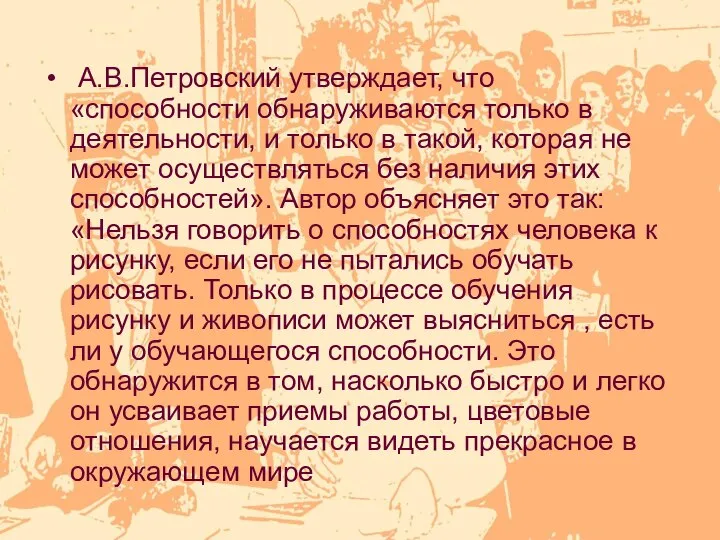 • А.В.Петровский утверждает, что «способности обнаруживаются только в деятельности, и только в такой, которая не может осуществляться без наличия этих способностей». Автор объясняет это так: «Нельзя говорить о способностях человека к рисунку, если его не пытались обучать рисовать. Только в процессе обучения рисунку и живописи может выясниться , есть ли у обучающегося способности. Это обнаружится в том, насколько быстро и легко он усваивает приемы работы, цветовые отношения, научается видеть прекрасное в окружающем мире